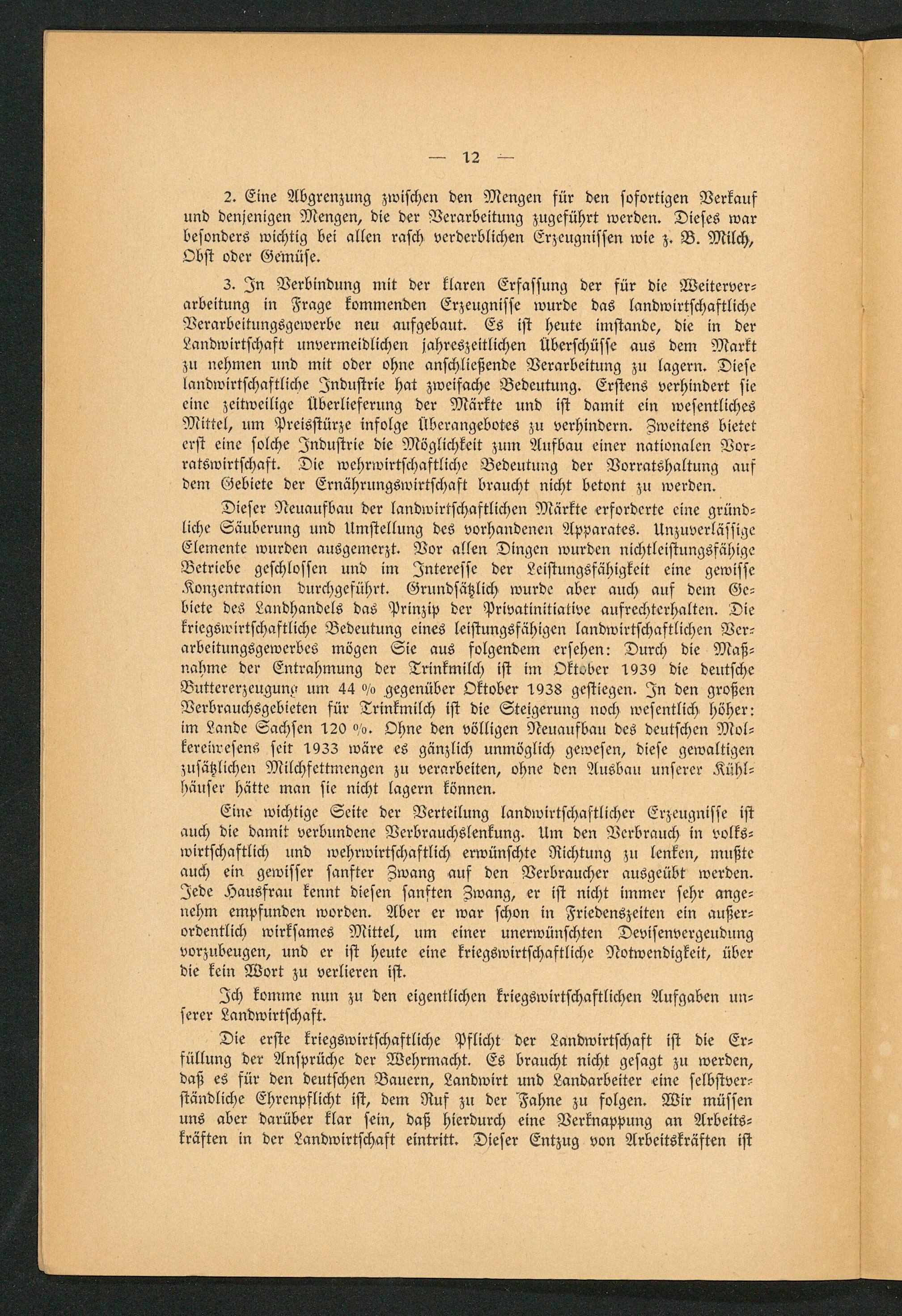 — 12 —

2. Eine Abgrenzung zwischen den Mengen für den sofortigen Verkauf und denjenigen Mengen, die der Verarbeitung zugeführt werden. Dieses war besonders wichtig bei allen rasch verderblichen Erzeugnissen wie z. B. Milch, Obst oder Gemüse.

3. In Verbindung mit der klaren Erfassung der für die Weiterverarbeitung in Frage kommenden Erzeugnisse wurde das landwirtschaftliche Verarbeitungsgewerbe neu aufgebaut. Es ist heute imstande, die in der Landwirtschaft unvermeidlichen jahreszeitlichen Überschüsse aus dem Markt zu nehmen und mit oder ohne anschließende Verarbeitung zu lagern. Diese landwirtschaftliche Industrie hat zweifache Bedeutung. Erstens verhindert sie eine zeitweilige Überlieferung der Märkte und ist damit ein wesentliches Mittel, um Preisstürze infolge Überangebotes zu verhindern. Zweitens bietet erst eine solche Industrie die Möglichkeit zum Aufbau einer nationalen Vorratswirtschaft. Die wehrwirtschaftliche Bedeutung der Vorratshaltung auf dem Gebiete der Ernährungswirtschaft braucht nicht betont zu werden.

Dieser Neuaufbau der landwirtschaftlichen Märkte erforderte eine gründliche Säuberung und Umstellung des vorhandenen Apparates. Unzuverlässige Elemente wurden ausgemerzt. Vor allen Dingen wurden nichtleistungsfähige Betriebe geschlossen und im Interesse der Leistungsfähigkeit eine gewisse Konzentration durchgeführt. Grundsätzlich wurde aber auch auf dem Gebiete des Landhandels das Prinzip der Privatinitiative aufrechterhalten. Die kriegswirtschaftliche Bedeutung eines leistungsfähigen landwirtschaftlichen Verarbeitungsgewerbes mögen Sie aus folgendem ersehen: Durch die Maßnahme der Entrahmung der Trinkmilch ist im Oktober 1939 die deutsche Buttererzeugung um 44 % gegenüber Oktober 1938 gestiegen. In den großen Verbrauchsgebieten für Trinkmilch ist die Steigerung noch wesentlich höher: im Lande Sachsen 120 %. Ohne den völligen Neuaufbau des deutschen Molkereiwesens seit 1933 wäre es gänzlich unmöglich gewesen, diese gewaltigen zusätzlichen Milchfettmengen zu verarbeiten, ohne den Ausbau unserer Kühlhäuser hätte man sie nicht lagern können.

Eine wichtige Seite der Verteilung landwirtschaftlicher Erzeugnisse ist auch die damit verbundene Verbrauchslenkung. Um den Verbrauch in volkswirtschaftlich und wehrwirtschaftlich erwünschte Richtung zu lenken, mußte auch ein gewisser sanfter Zwang auf den Verbraucher ausgeübt werden. Jede Hausfrau kennt diesen sanften Zwang, er ist nicht immer sehr angenehm empfunden worden. Aber er war schon in Friedenszeiten ein außerordentlich wirksames Mittel, um einer unerwünschten Devisenvergeudung vorzubeugen, und er ist heute eine kriegswirtschaftliche Notwendigkeit, über die kein Wort zu verlieren ist.

Ich komme nun zu den eigentlichen kriegswirtschaftlichen Aufgaben unserer Landwirtschaft.

Die erste kriegswirtschaftliche Pflicht der Landwirtschaft ist die Erfüllung der Ansprüche der Wehrmacht. Es braucht nicht gesagt zu werden, daß es für den deutschen Bauern, Landwirt und Landarbeiter eine selbstverständliche Ehrenpflicht ist, dem Ruf zu der Fahne zu folgen. Wir müssen uns aber darüber klar sein, daß hierdurch eine Verknappung an Arbeitskräften in der Landwirtschaft eintritt. Dieser Entzug von Arbeitskräften ist